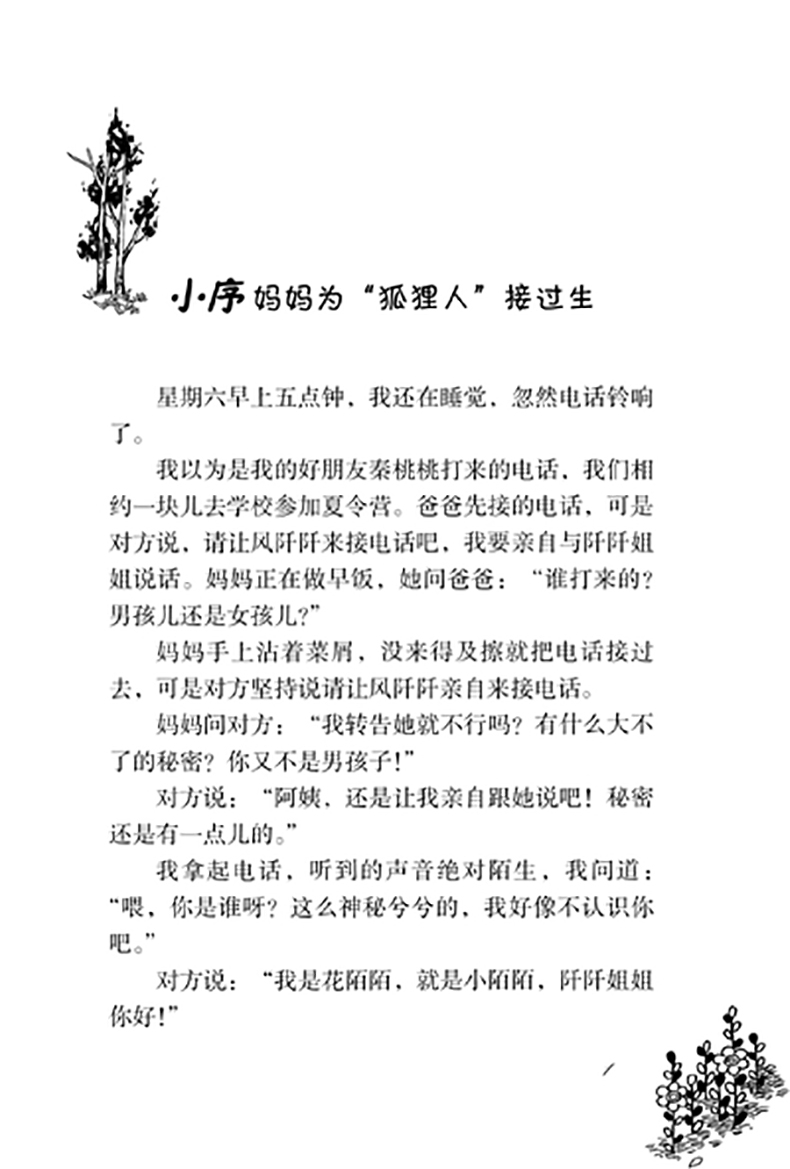 小序 妈妈为“狐狸人”接过生

星期六早上五点钟，我还在睡觉，忽然电话铃响了。

我以为是我的好朋友秦桃桃打来的电话，我们相约一块儿去学校参加夏令营。爸爸先接的电话，可是对方说，请让风阡阡来接电话吧，我要亲自与阡阡姐姐说话。妈妈正在做早饭，她问爸爸：“谁打来的？男孩儿还是女孩儿？”

妈妈手上沾着菜屑，没来得及擦就把电话接过去，可是对方坚持说请让风阡阡亲自来接电话。

妈妈问对方：“我转告她就不行吗？有什么大不了的秘密？你又不是男孩子！”

对方说：“阿姨，还是让我亲自跟她说吧！秘密还是有一点儿的。”

我拿起电话，听到的声音绝对陌生，我问道：“喂，你是谁呀？这么神秘兮兮的，我好像不认识你吧。”

对方说：“我是花陌陌，就是小陌陌，阡阡姐姐你好！”